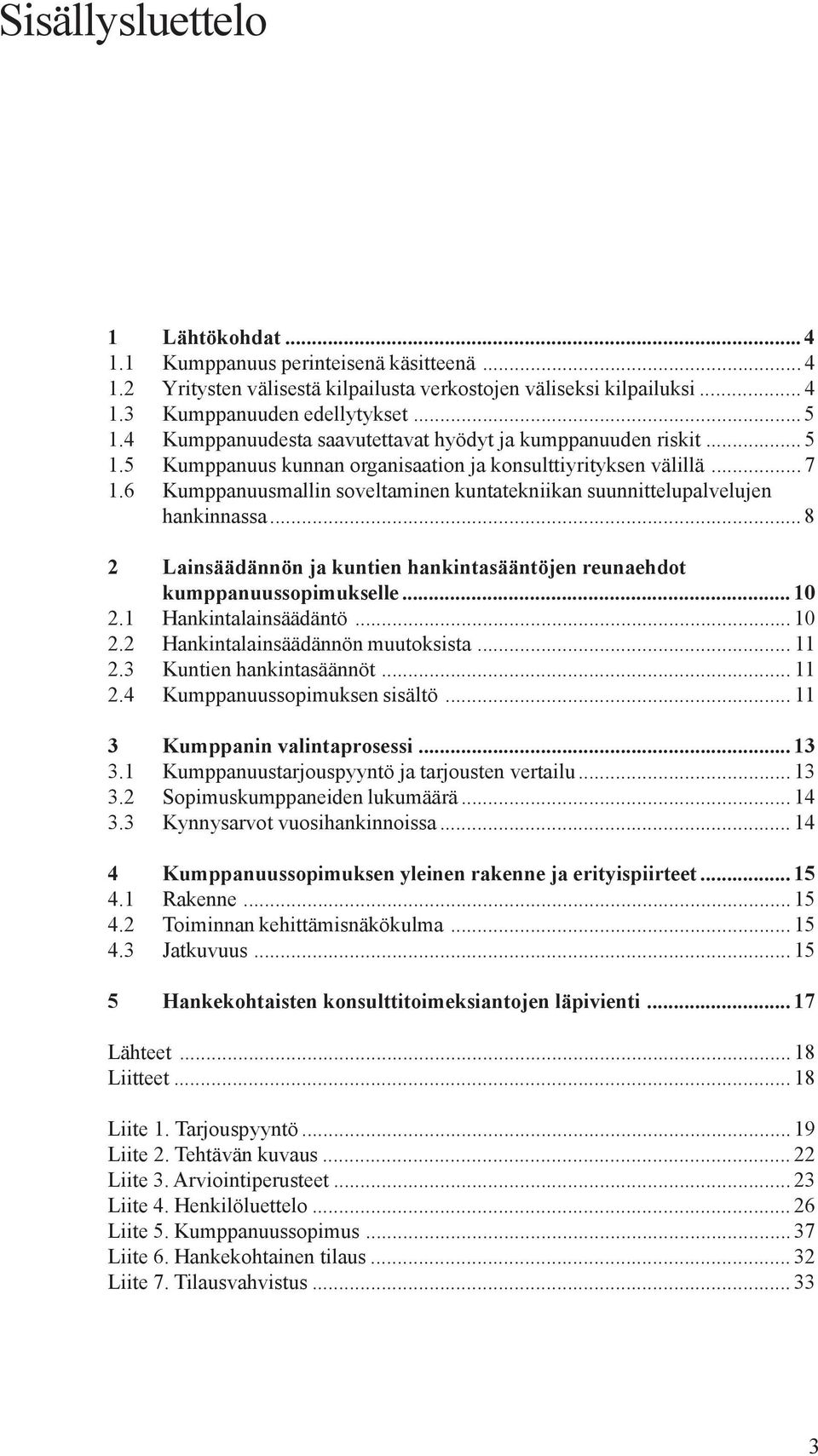 Sisällysluettelo

1 Lähtökohdat ... 4
1.1 Kumppanuus perinteisenä käsitteenä ... 4
1.2 Yritysten välisestä kilpailusta verkostojen väliseksi kilpailuksi ... 4
1.3 Kumppanuuden edellytykset ... 5
1.4 Kumppanuudesta saavutettavat hyödyt ja kumppanuuden riskit ... 5
1.5 Kumppanuus kunnan organisaation ja konsulttiyrityksen välillä ... 7
1.6 Kumppanuusmallin soveltaminen kuntatekniikan suunnittelupalvelujen hankinnassa ... 8

2 Lainsäädännön ja kuntien hankintasääntöjen reunaehdot kumppanuussopimukselle ... 10
2.1 Hankintalainsäädäntö ... 10
2.2 Hankintalainsäädännön muutoksista ... 11
2.3 Kuntien hankintasäännöt ... 11
2.4 Kumppanuussopimuksen sisältö ... 11

3 Kumppanin valintaprosessi ... 13
3.1 Kumppanuustarjouspyyntö ja tarjousten vertailu ... 13
3.2 Sopimuskumppaneiden lukumäärä ... 14
3.3 Kynnysarvot vuosihankinnoissa ... 14

4 Kumppanuussopimuksen yleinen rakenne ja erityispiirteet ... 15
4.1 Rakenne ... 15
4.2 Toiminnan kehittämisnäkökulma ... 15
4.3 Jatkuvuus ... 15

5 Hankekohtaisten konsulttitoimeksiantojen läpivienti ... 17

Lähteet ... 18
Liitteet ... 18

Liite 1. Tarjouspyyntö ... 19
Liite 2. Tehtävän kuvaus ... 22
Liite 3. Arviointiperusteet ... 23
Liite 4. Henkilöluettelo ... 26
Liite 5. Kumppanuussopimus ... 37
Liite 6. Hankekohtainen tilaus ... 32
Liite 7. Tilausvahvistus ... 33

3